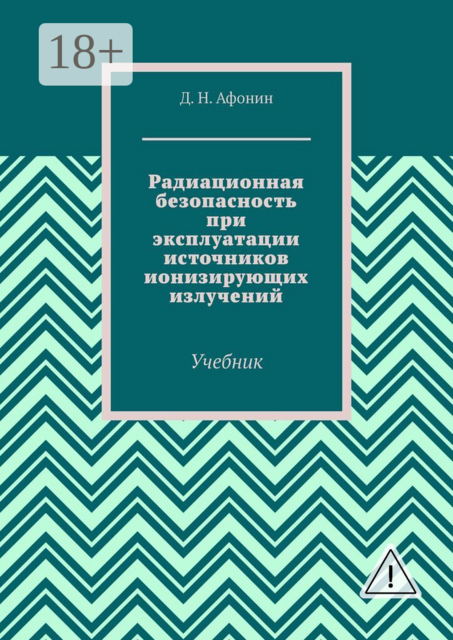 18+

Д. Н. Афонин

Радиационная безопасность при эксплуатации источников ионизирующих излучений

Учебник

!